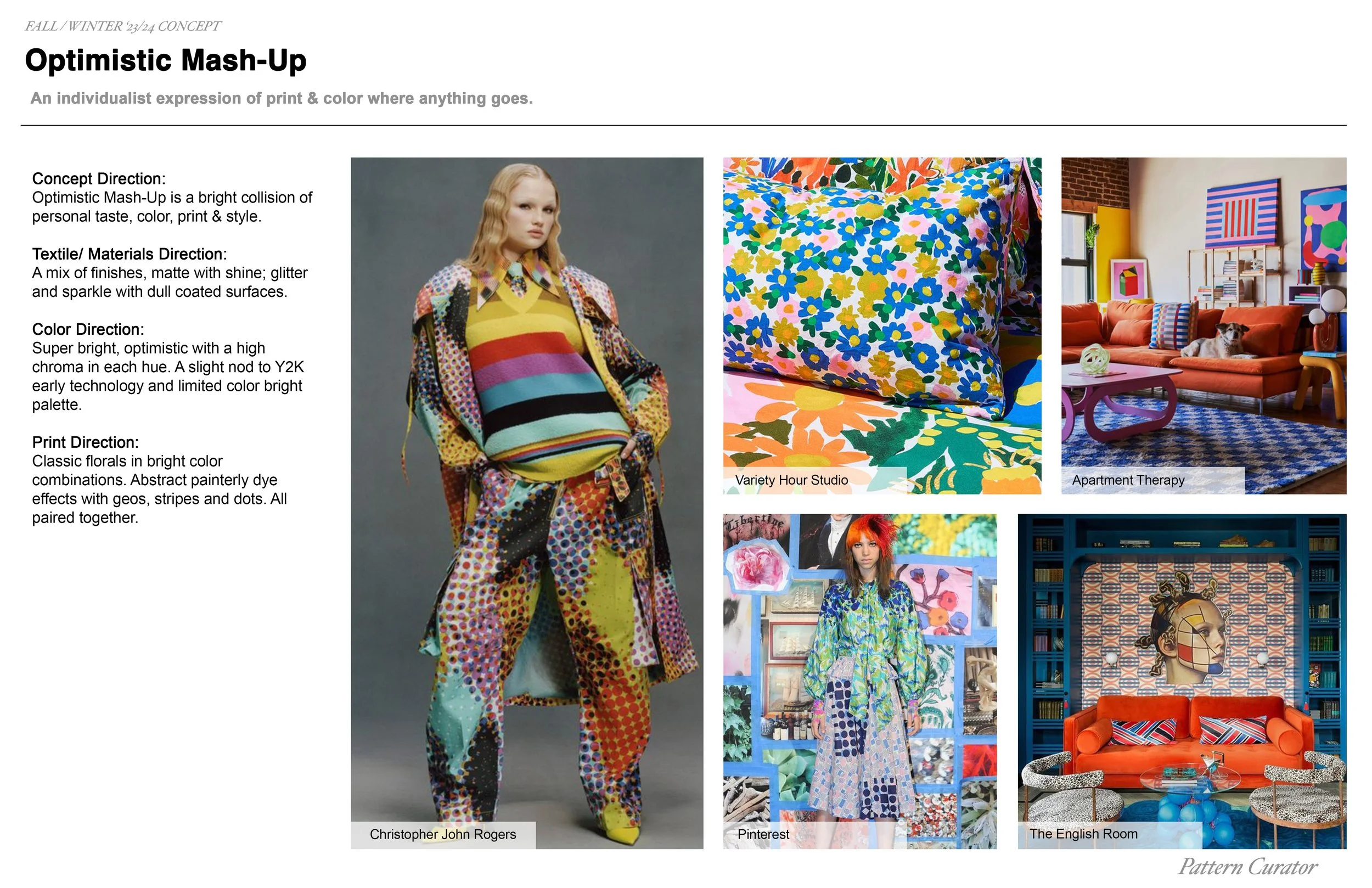 FALL / WINTER '23/24 CONCEPT

Optimistic Mash-Up

An individualist expression of print & color where anything goes.

Concept Direction:
Optimistic Mash-Up is a bright collision of personal taste, color, print & style.

Textile/ Materials Direction:
A mix of finishes, matte with shine; glitter and sparkle with dull coated surfaces.

Color Direction:
Super bright, optimistic with a high chroma in each hue. A slight nod to Y2K early technology and limited color bright palette.

Print Direction:
Classic florals in bright color combinations. Abstract painterly dye effects with geos, stripes and dots. All paired together.

Christopher John Rogers

Variety Hour Studio

Apartment Therapy

Libertine

Pinterest

The English Room

Pattern Curator